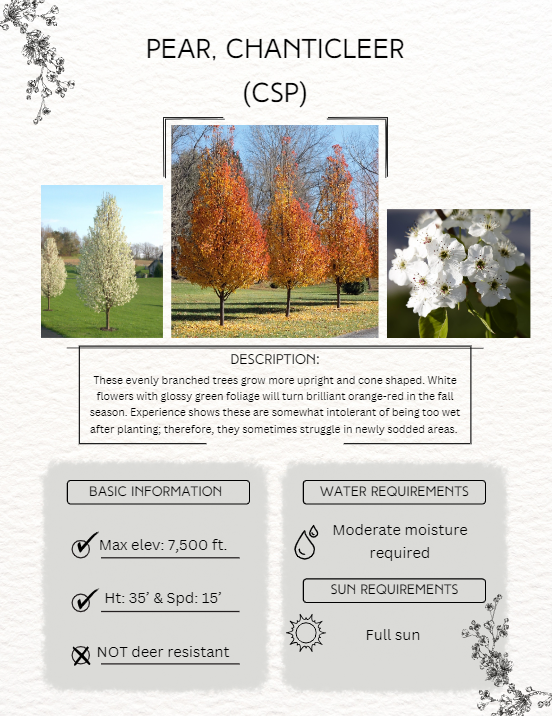 PEAR, CHANTICLEER (CSP)

DESCRIPTION:
These evenly branched trees grow more upright and cone shaped. White flowers with glossy green foliage will turn brilliant orange-red in the fall season. Experience shows these are somewhat intolerant of being too wet after planting; therefore, they sometimes struggle in newly sodded areas.

BASIC INFORMATION

Max elev: 7,500 ft.

Ht: 35' & Spd: 15'

NOT deer resistant

WATER REQUIREMENTS

Moderate moisture required

SUN REQUIREMENTS

Full sun